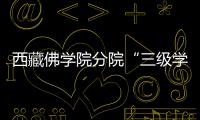 西藏佛学院分院“三级学